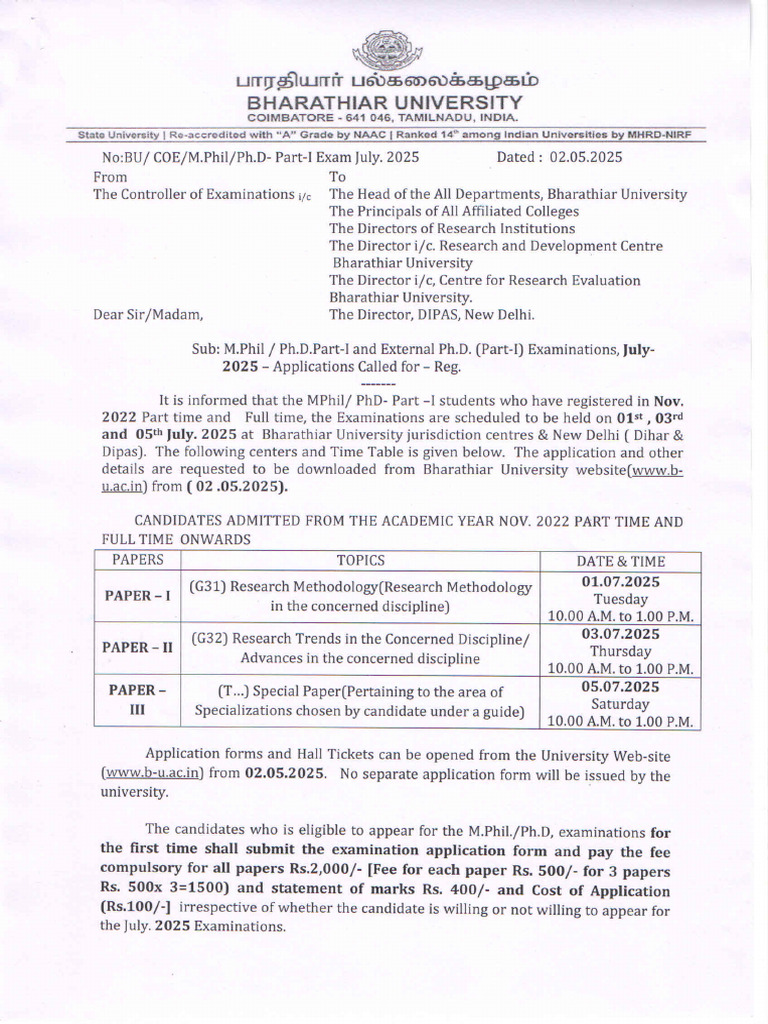 பாரதியார் பல்கலைக்கழகம்
BHARATHIAR UNIVERSITY
COIMBATORE - 641 046, TAMILNADU, INDIA.

State University | Re-accredited with "A" Grade by NAAC | Ranked 14th among Indian Universities by MHRD-NIRF

No:BU/ COE/M.Phil/Ph.D- Part-I Exam July. 2025 Dated : 02.05.2025

From
The Controller of Examinations i/c

To
The Head of the All Departments, Bharathiar University
The Principals of All Affiliated Colleges
The Directors of Research Institutions
The Director i/c. Research and Development Centre Bharathiar University
The Director i/c, Centre for Research Evaluation Bharathiar University.
The Director, DIPAS, New Delhi.

Dear Sir/Madam,

Sub: M.Phil / Ph.D.Part-I and External Ph.D. (Part-I) Examinations, July-2025 – Applications Called for – Reg.

-------

It is informed that the MPhil/ PhD- Part –I students who have registered in Nov. 2022 Part time and Full time, the Examinations are scheduled to be held on 01st , 03rd and 05th July. 2025 at Bharathiar University jurisdiction centres & New Delhi ( Dihar & Dipas). The following centers and Time Table is given below. The application and other details are requested to be downloaded from Bharathiar University website(www.b-u.ac.in) from ( 02 .05.2025).

CANDIDATES ADMITTED FROM THE ACADEMIC YEAR NOV. 2022 PART TIME AND FULL TIME ONWARDS

| PAPERS | TOPICS | DATE & TIME |
|---|---|---|
| PAPER – I | (G31) Research Methodology(Research Methodology in the concerned discipline) | 01.07.2025 Tuesday 10.00 A.M. to 1.00 P.M. |
| PAPER – II | (G32) Research Trends in the Concerned Discipline/ Advances in the concerned discipline | 03.07.2025 Thursday 10.00 A.M. to 1.00 P.M. |
| PAPER – III | (T...) Special Paper(Pertaining to the area of Specializations chosen by candidate under a guide) | 05.07.2025 Saturday 10.00 A.M. to 1.00 P.M. |

Application forms and Hall Tickets can be opened from the University Web-site (www.b-u.ac.in) from 02.05.2025. No separate application form will be issued by the university.

The candidates who is eligible to appear for the M.Phil./Ph.D, examinations for the first time shall submit the examination application form and pay the fee compulsory for all papers Rs.2,000/- [Fee for each paper Rs. 500/- for 3 papers Rs. 500x 3=1500) and statement of marks Rs. 400/- and Cost of Application (Rs.100/-] irrespective of whether the candidate is willing or not willing to appear for the July. 2025 Examinations.